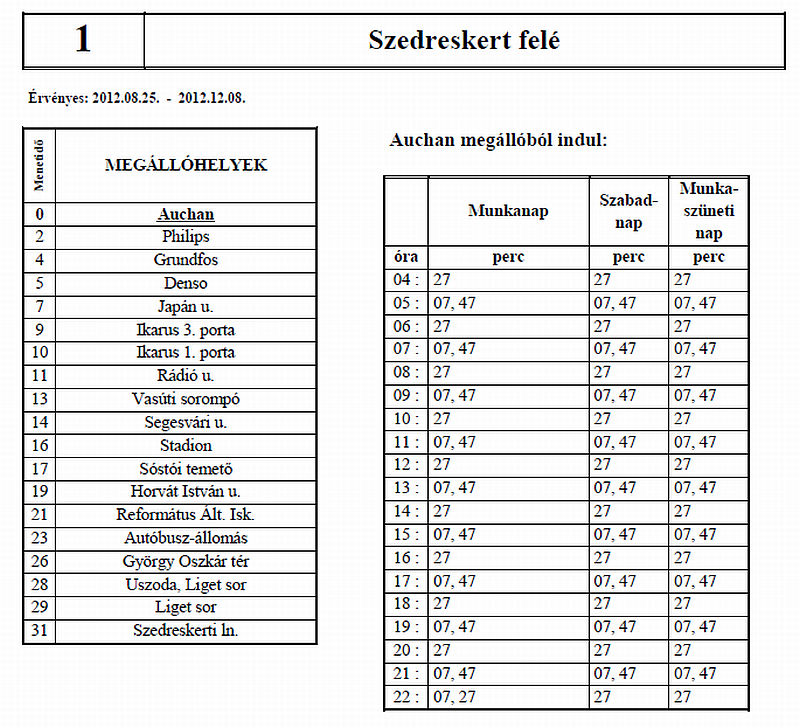 | 1 | Szedreskert felé |
|---|---|

Érvényes: 2012.08.25. - 2012.12.08.

| Menetidő | MEGÁLLÓHELYEK |
|---|---|
| 0 | Auchan |
| 2 | Philips |
| 4 | Grundfos |
| 5 | Denso |
| 7 | Japán u. |
| 9 | Ikarus 3. porta |
| 10 | Ikarus 1. porta |
| 11 | Rádió u. |
| 13 | Vasúti sorompó |
| 14 | Segesvári u. |
| 16 | Stadion |
| 17 | Sóstói temető |
| 19 | Horvát István u. |
| 21 | Református Ált. Isk. |
| 23 | Autóbusz-állomás |
| 26 | György Oszkár tér |
| 28 | Uszoda, Liget sor |
| 29 | Liget sor |
| 31 | Szedreskerti ln. |

Auchan megállóból indul:

| | Munkanap | Szabad-nap | Munka-szüneti nap |
|---|---|---|---|
| óra | perc | perc | perc |
| 04 : | 27 | 27 | 27 |
| 05 : | 07, 47 | 07, 47 | 07, 47 |
| 06 : | 27 | 27 | 27 |
| 07 : | 07, 47 | 07, 47 | 07, 47 |
| 08 : | 27 | 27 | 27 |
| 09 : | 07, 47 | 07, 47 | 07, 47 |
| 10 : | 27 | 27 | 27 |
| 11 : | 07, 47 | 07, 47 | 07, 47 |
| 12 : | 27 | 27 | 27 |
| 13 : | 07, 47 | 07, 47 | 07, 47 |
| 14 : | 27 | 27 | 27 |
| 15 : | 07, 47 | 07, 47 | 07, 47 |
| 16 : | 27 | 27 | 27 |
| 17 : | 07, 47 | 07, 47 | 07, 47 |
| 18 : | 27 | 27 | 27 |
| 19 : | 07, 47 | 07, 47 | 07, 47 |
| 20 : | 27 | 27 | 27 |
| 21 : | 07, 47 | 07, 47 | 07, 47 |
| 22 : | 07, 27 | 27 | 27 |